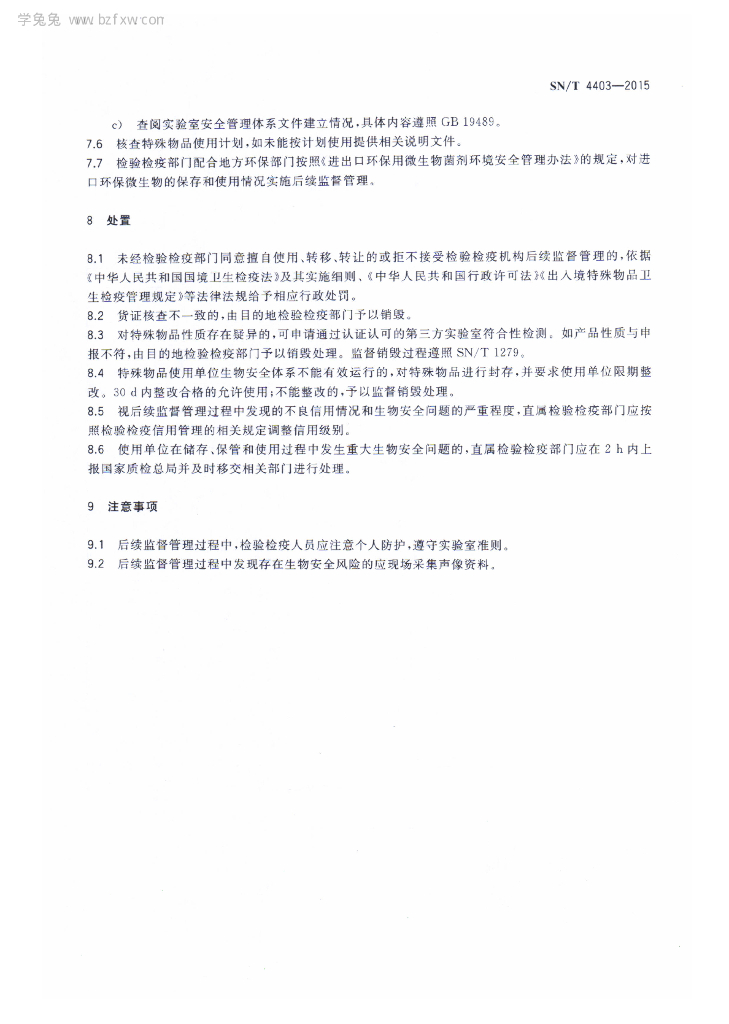 学兔兔 www.bzfxw.com

SN/T 4403—2015

c) 查阅实验室安全管理体系文件建立情况，具体内容遵照 GB 19489。

7.6 核查特殊物品使用计划，如未能按计划使用提供相关说明文件。

7.7 检验检疫部门配合地方环保部门按照《进出口环保用微生物菌剂环境安全管理办法》的规定，对进口环保微生物的保存和使用情况实施后续监督管理。

8 处置

8.1 未经检验检疫部门同意擅自使用、转移、转让的或拒不接受检验检疫机构后续监督管理的，依据《中华人民共和国国境卫生检疫法》及其实施细则、《中华人民共和国行政许可法》《出入境特殊物品卫生检疫管理规定》等法律法规给予相应行政处罚。

8.2 货证核查不一致的，由目的地检验检疫部门予以销毁。

8.3 对特殊物品性质存在疑异的，可申请通过认证认可的第三方实验室符合性检测。如产品性质与申报不符，由目的地检验检疫部门予以销毁处理。监督销毁过程遵照 SN/T 1279。

8.4 特殊物品使用单位生物安全体系不能有效运行的，对特殊物品进行封存，并要求使用单位限期整改。30 d 内整改合格的允许使用；不能整改的，予以监督销毁处理。

8.5 视后续监督管理过程中发现的不良信用情况和生物安全问题的严重程度，直属检验检疫部门应按照检验检疫信用管理的相关规定调整信用级别。

8.6 使用单位在储存、保管和使用过程中发生重大生物安全问题的，直属检验检疫部门应在 2 h 内上报国家质检总局并及时移交相关部门进行处理。

9 注意事项

9.1 后续监督管理过程中，检验检疫人员应注意个人防护，遵守实验室准则。

9.2 后续监督管理过程中发现存在生物安全风险的应现场采集声像资料。